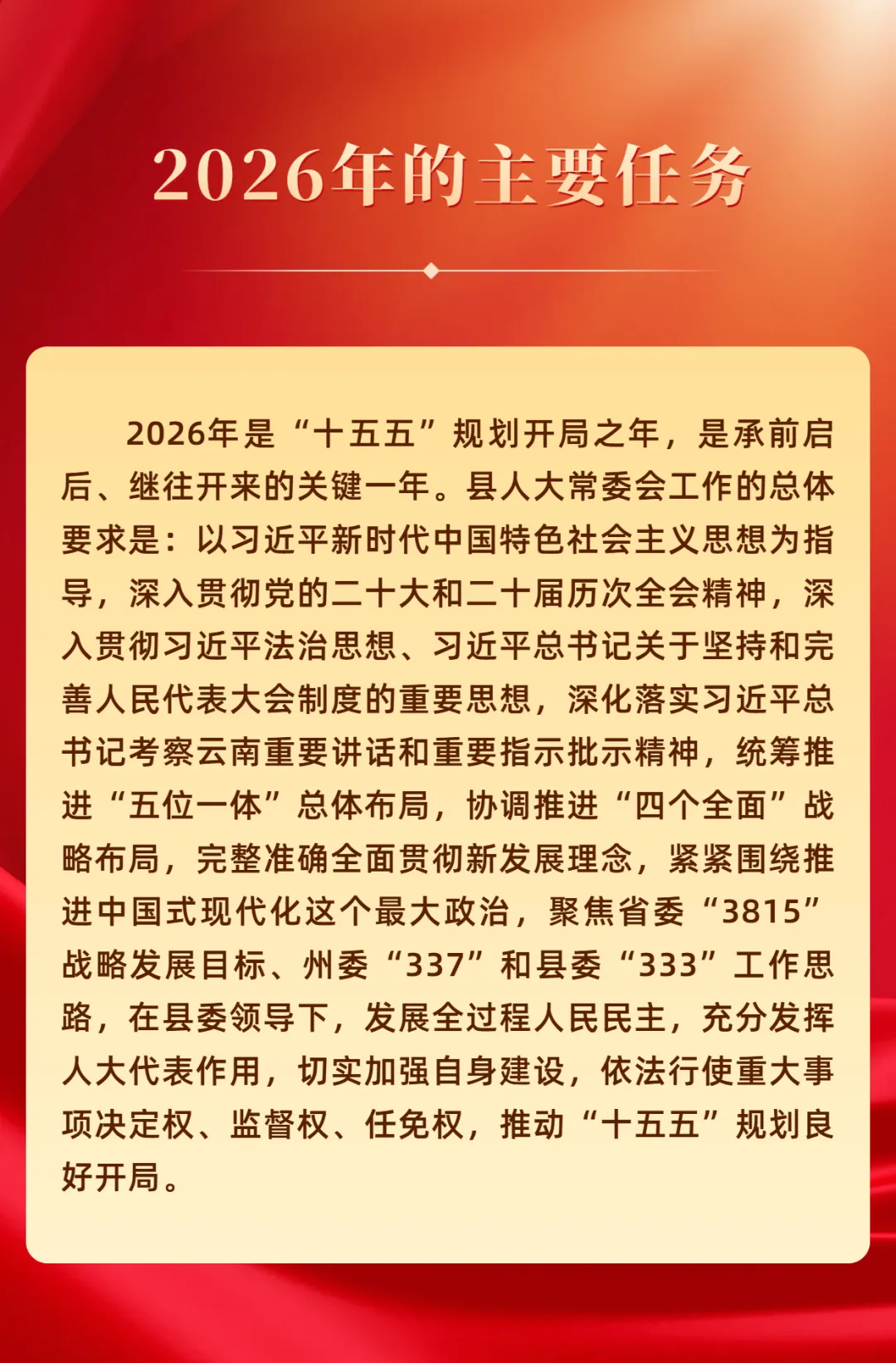 2026年的主要任务

2026年是“十五五”规划开局之年，是承前启后、继往开来的关键一年。县人大常委会工作的总体要求是：以习近平新时代中国特色社会主义思想为指导，深入贯彻党的二十大和二十届历次全会精神，深入贯彻习近平法治思想、习近平总书记关于坚持和完善人民代表大会制度的重要思想，深化落实习近平总书记考察云南重要讲话和重要指示批示精神，统筹推进“五位一体”总体布局，协调推进“四个全面”战略布局，完整准确全面贯彻新发展理念，紧紧围绕推进中国式现代化这个最大政治，聚焦省委“3815”战略发展目标、州委“337”和县委“333”工作思路，在县委领导下，发展全过程人民民主，充分发挥人大代表作用，切实加强自身建设，依法行使重大事项决定权、监督权、任免权，推动“十五五”规划良好开局。